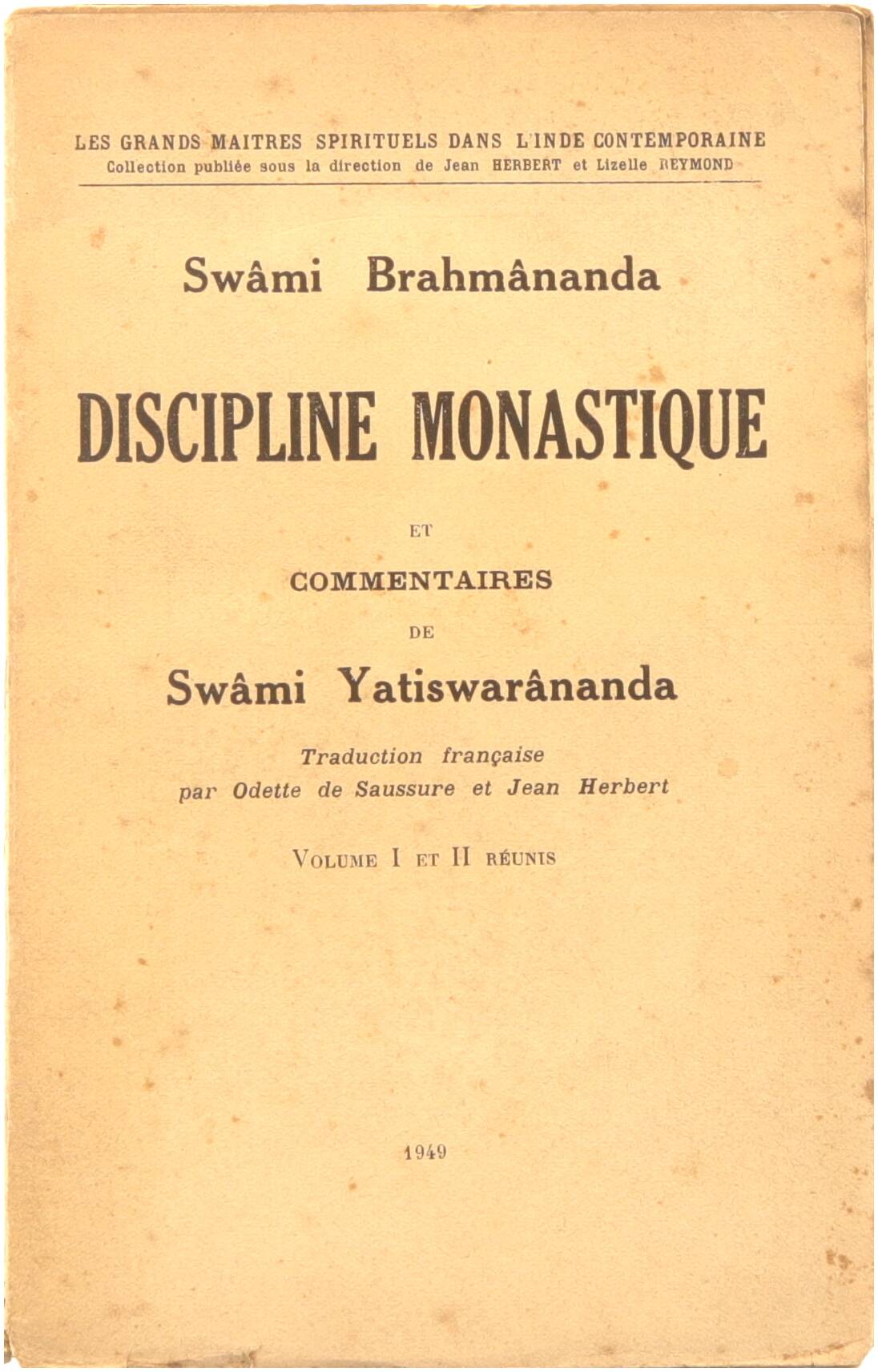 LES GRANDS MAITRES SPIRITUELS DANS L'INDE CONTEMPORAINE
Collection publiée sous la direction de Jean HERBERT et Lizelle REYMOND

Swâmi Brahmânanda

DISCIPLINE MONASTIQUE

ET

COMMENTAIRES

DE

Swâmi Yatiswarânanda

Traduction française
par Odette de Saussure et Jean Herbert

VOLUME I ET II RÉUNIS

1949